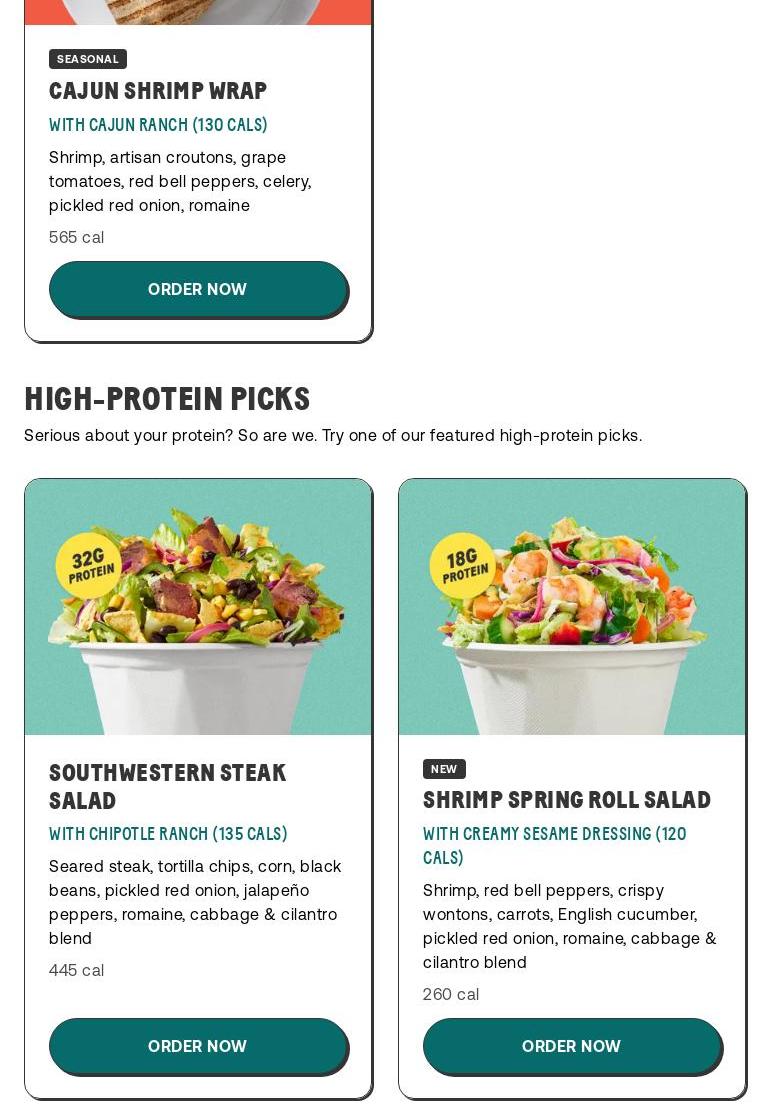 SEASONAL

CAJUN SHRIMP WRAP

WITH CAJUN RANCH (130 CALS)

Shrimp, artisan croutons, grape tomatoes, red bell peppers, celery, pickled red onion, romaine

565 cal

ORDER NOW

HIGH-PROTEIN PICKS

Serious about your protein? So are we. Try one of our featured high-protein picks.

32G PROTEIN

SOUTHWESTERN STEAK SALAD

WITH CHIPOTLE RANCH (135 CALS)

Seared steak, tortilla chips, corn, black beans, pickled red onion, jalapeño peppers, romaine, cabbage & cilantro blend

445 cal

ORDER NOW

18G PROTEIN

NEW

SHRIMP SPRING ROLL SALAD

WITH CREAMY SESAME DRESSING (120 CALS)

Shrimp, red bell peppers, crispy wontons, carrots, English cucumber, pickled red onion, romaine, cabbage & cilantro blend

260 cal

ORDER NOW